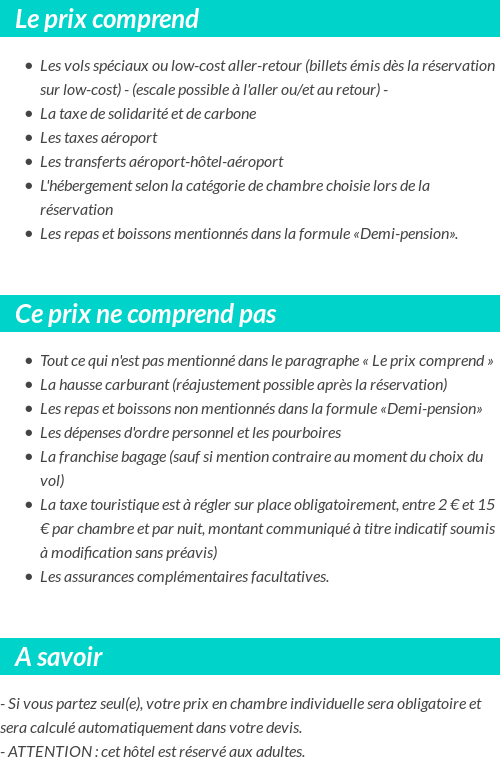 Le prix comprend

- Les vols spéciaux ou low-cost aller-retour (billets émis dès la réservation sur low-cost) - (escale possible à l'aller ou/et au retour) -
- La taxe de solidarité et de carbone
- Les taxes aéroport
- Les transferts aéroport-hôtel-aéroport
- L'hébergement selon la catégorie de chambre choisie lors de la réservation
- Les repas et boissons mentionnés dans la formule «Demi-pension».

Ce prix ne comprend pas

- Tout ce qui n'est pas mentionné dans le paragraphe « Le prix comprend »
- La hausse carburant (réajustement possible après la réservation)
- Les repas et boissons non mentionnés dans la formule «Demi-pension»
- Les dépenses d'ordre personnel et les pourboires
- La franchise bagage (sauf si mention contraire au moment du choix du vol)
- La taxe touristique est à régler sur place obligatoirement, entre 2 € et 15 € par chambre et par nuit, montant communiqué à titre indicatif soumis à modification sans préavis)
- Les assurances complémentaires facultatives.

A savoir

- Si vous partez seul(e), votre prix en chambre individuelle sera obligatoire et sera calculé automatiquement dans votre devis.
- ATTENTION : cet hôtel est réservé aux adultes.